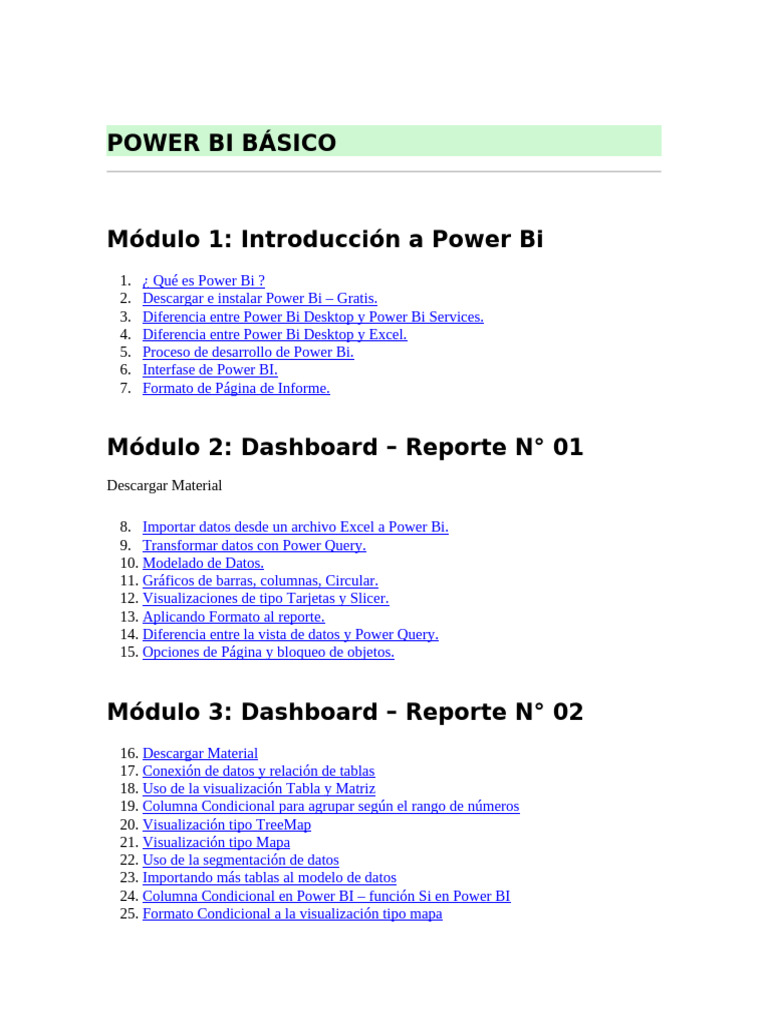 POWER BI BÁSICO

Módulo 1: Introducción a Power Bi

1. ¿ Qué es Power Bi ?
2. Descargar e instalar Power Bi – Gratis.
3. Diferencia entre Power Bi Desktop y Power Bi Services.
4. Diferencia entre Power Bi Desktop y Excel.
5. Proceso de desarrollo de Power Bi.
6. Interfase de Power BI.
7. Formato de Página de Informe.

Módulo 2: Dashboard – Reporte N° 01

Descargar Material

8. Importar datos desde un archivo Excel a Power Bi.
9. Transformar datos con Power Query.
10. Modelado de Datos.
11. Gráficos de barras, columnas, Circular.
12. Visualizaciones de tipo Tarjetas y Slicer.
13. Aplicando Formato al reporte.
14. Diferencia entre la vista de datos y Power Query.
15. Opciones de Página y bloqueo de objetos.

Módulo 3: Dashboard – Reporte N° 02

16. Descargar Material
17. Conexión de datos y relación de tablas
18. Uso de la visualización Tabla y Matriz
19. Columna Condicional para agrupar según el rango de números
20. Visualización tipo TreeMap
21. Visualización tipo Mapa
22. Uso de la segmentación de datos
23. Importando más tablas al modelo de datos
24. Columna Condicional en Power BI – función Si en Power BI
25. Formato Condicional a la visualización tipo mapa